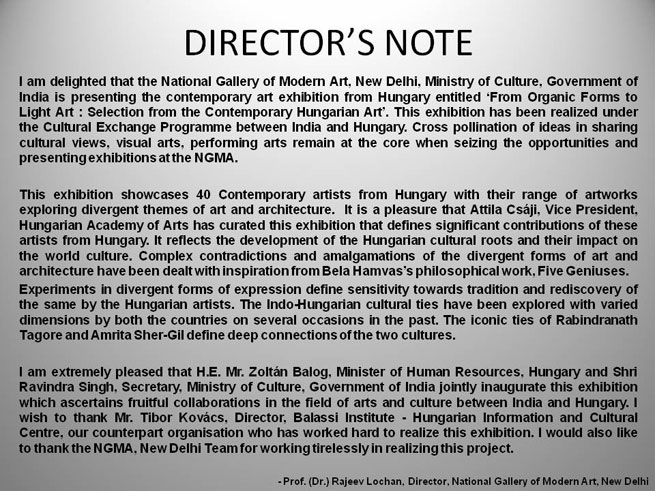 DIRECTOR'S NOTE

I am delighted that the National Gallery of Modern Art, New Delhi, Ministry of Culture, Government of India is presenting the contemporary art exhibition from Hungary entitled 'From Organic Forms to Light Art : Selection from the Contemporary Hungarian Art'. This exhibition has been realized under the Cultural Exchange Programme between India and Hungary. Cross pollination of ideas in sharing cultural views, visual arts, performing arts remain at the core when seizing the opportunities and presenting exhibitions at the NGMA.

This exhibition showcases 40 Contemporary artists from Hungary with their range of artworks exploring divergent themes of art and architecture. It is a pleasure that Attila Csáji, Vice President, Hungarian Academy of Arts has curated this exhibition that defines significant contributions of these artists from Hungary. It reflects the development of the Hungarian cultural roots and their impact on the world culture. Complex contradictions and amalgamations of the divergent forms of art and architecture have been dealt with inspiration from Bela Hamvas's philosophical work, Five Geniuses.
Experiments in divergent forms of expression define sensitivity towards tradition and rediscovery of the same by the Hungarian artists. The Indo-Hungarian cultural ties have been explored with varied dimensions by both the countries on several occasions in the past. The iconic ties of Rabindranath Tagore and Amrita Sher-Gil define deep connections of the two cultures.

I am extremely pleased that H.E. Mr. Zoltán Balog, Minister of Human Resources, Hungary and Shri Ravindra Singh, Secretary, Ministry of Culture, Government of India jointly inaugurate this exhibition which ascertains fruitful collaborations in the field of arts and culture between India and Hungary. I wish to thank Mr. Tibor Kovács, Director, Balassi Institute - Hungarian Information and Cultural Centre, our counterpart organisation who has worked hard to realize this exhibition. I would also like to thank the NGMA, New Delhi Team for working tirelessly in realizing this project.

- Prof. (Dr.) Rajeev Lochan, Director, National Gallery of Modern Art, New Delhi